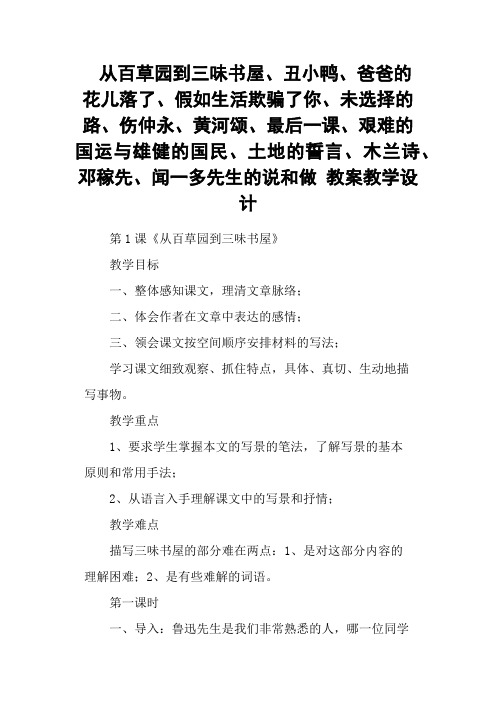 从百草园到三味书屋、丑小鸭、爸爸的花儿落了、假如生活欺骗了你、未选择的路、伤仲永、黄河颂、最后一课、艰难的国运与雄健的国民、土地的誓言、木兰诗、邓稼先、闻一多先生的说和做 教案教学设计

第1课《从百草园到三味书屋》

教学目标

一、整体感知课文，理清文章脉络；

二、体会作者在文章中表达的感情；

三、领会课文按空间顺序安排材料的写法；

学习课文细致观察、抓住特点，具体、真切、生动地描写事物。

教学重点

1、要求学生掌握本文的写景的笔法，了解写景的基本原则和常用手法；

2、从语言入手理解课文中的写景和抒情；

教学难点

描写三味书屋的部分难在两点：1、是对这部分内容的理解困难；2、是有些难解的词语。

第一课时

一、导入：鲁迅先生是我们非常熟悉的人，哪一位同学